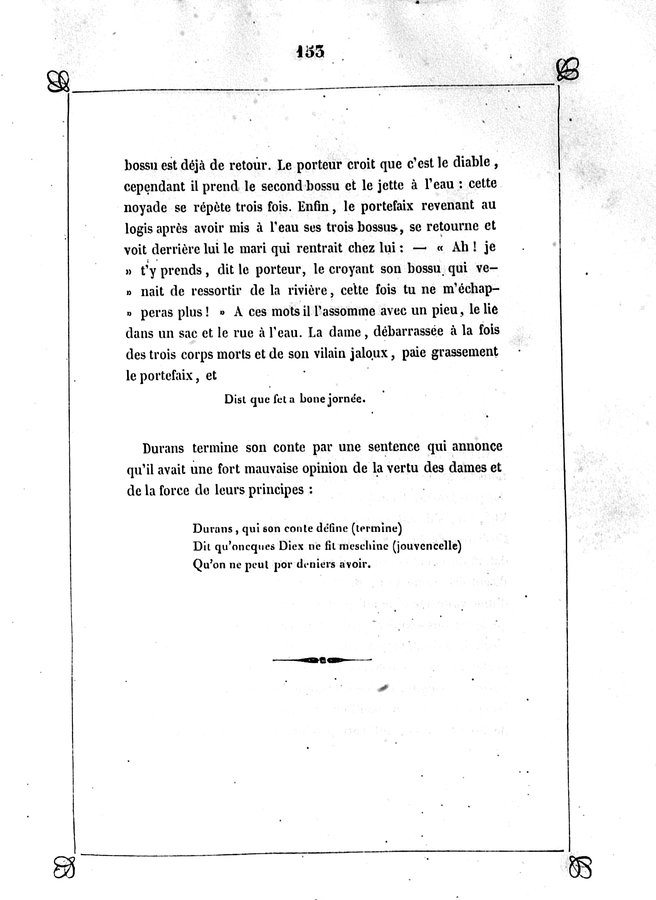 153

bossu est déjà de retour. Le porteur croit que c'est le diable, cependant il prend le second bossu et le jette à l'eau : cette noyade se répète trois fois. Enfin, le portefaix revenant au logis après avoir mis à l'eau ses trois bossus, se retourne et voit derrière lui le mari qui rentrait chez lui : — « Ah ! je » t'y prends, dit le porteur, le croyant son bossu qui ve- » nait de ressortir de la rivière, cette fois tu ne m'échap- » peras plus ! » A ces mots il l'assomme avec un pieu, le lie dans un sac et le rue à l'eau. La dame, débarrassée à la fois des trois corps morts et de son vilain jaloux, paie grassement le portefaix, et

Dist que fet a bone jornée.

Durans termine son conte par une sentence qui annonce qu'il avait une fort mauvaise opinion de la vertu des dames et de la force de leurs principes :

Durans, qui son conte défine (termine)
Dit qu'oncques Diex ne fit meschine (jouvencelle)
Qu'on ne peut por deniers avoir.